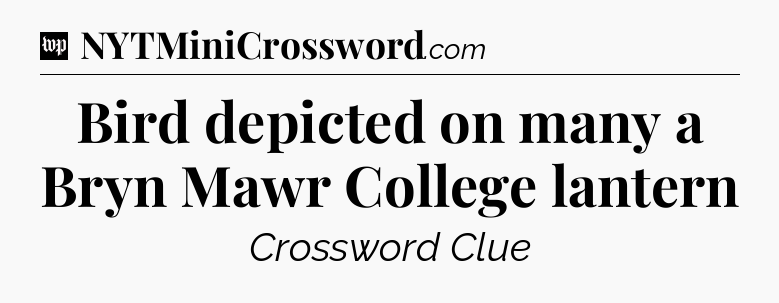 wp NYTMiniCrossword.com

Bird depicted on many a Bryn Mawr College lantern

Crossword Clue